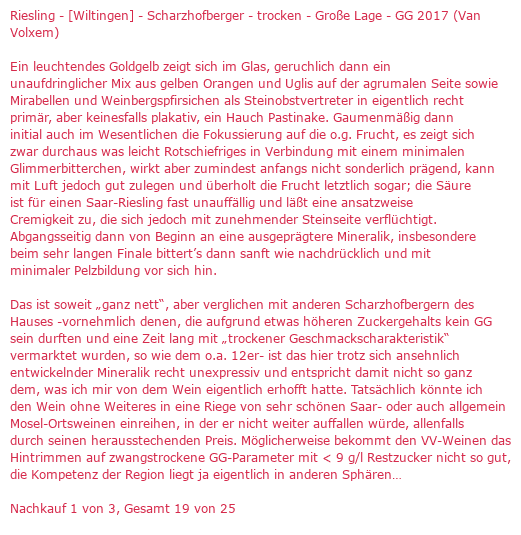 Riesling - [Wiltingen] - Scharzhofberger - trocken - Große Lage - GG 2017 (Van Volxem)

Ein leuchtendes Goldgelb zeigt sich im Glas, geruchlich dann ein unaufdringlicher Mix aus gelben Orangen und Uglis auf der agrumalen Seite sowie Mirabellen und Weinbergspfirsichen als Steinobstvertreter in eigentlich recht primär, aber keinesfalls plakativ, ein Hauch Pastinake. Gaumenmäßig dann initial auch im Wesentlichen die Fokussierung auf die o.g. Frucht, es zeigt sich zwar durchaus was leicht Rotschiefriges in Verbindung mit einem minimalen Glimmerbitterchen, wirkt aber zumindest anfangs nicht sonderlich prägend, kann mit Luft jedoch gut zulegen und überholt die Frucht letztlich sogar; die Säure ist für einen Saar-Riesling fast unauffällig und läßt eine ansatzweise Cremigkeit zu, die sich jedoch mit zunehmender Steinseite verflüchtigt. Abgangsseitig dann von Beginn an eine ausgeprägtere Mineralik, insbesondere beim sehr langen Finale bittert's dann sanft wie nachdrücklich und mit minimaler Pelzbildung vor sich hin.

Das ist soweit „ganz nett", aber verglichen mit anderen Scharzhofbergern des Hauses -vornehmlich denen, die aufgrund etwas höheren Zuckergehalts kein GG sein durften und eine Zeit lang mit „trockener Geschmackscharakteristik" vermarktet wurden, so wie dem o.a. 12er- ist das hier trotz sich ansehnlich entwickelnder Mineralik recht unexpressiv und entspricht damit nicht so ganz dem, was ich mir von dem Wein eigentlich erhofft hatte. Tatsächlich könnte ich den Wein ohne Weiteres in eine Riege von sehr schönen Saar- oder auch allgemein Mosel-Ortsweinen einreihen, in der er nicht weiter auffallen würde, allenfalls durch seinen herausstechenden Preis. Möglicherweise bekommt den VV-Weinen das Hintrimmen auf zwangstrockene GG-Parameter mit < 9 g/l Restzucker nicht so gut, die Kompetenz der Region liegt ja eigentlich in anderen Sphären…

Nachkauf 1 von 3, Gesamt 19 von 25